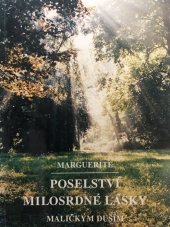 MARGUERITE

POSELSTVÍ MILOSRDNÉ LÁSKY

MALIČKÝM DUŠÍM